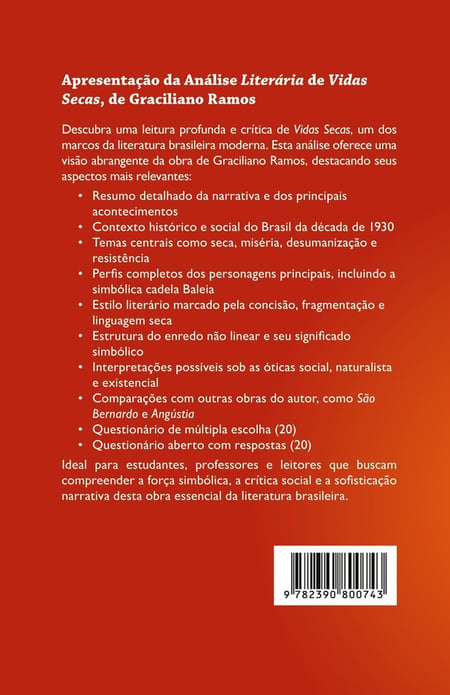 Apresentação da Análise Literária de Vidas Secas, de Graciliano Ramos

Descubra uma leitura profunda e crítica de Vidas Secas, um dos marcos da literatura brasileira moderna. Esta análise oferece uma visão abrangente da obra de Graciliano Ramos, destacando seus aspectos mais relevantes:

• Resumo detalhado da narrativa e dos principais acontecimentos
• Contexto histórico e social do Brasil da década de 1930
• Temas centrais como seca, miséria, desumanização e resistência
• Perfis completos dos personagens principais, incluindo a simbólica cadela Baleia
• Estilo literário marcado pela concisão, fragmentação e linguagem seca
• Estrutura do enredo não linear e seu significado simbólico
• Interpretações possíveis sob as óticas social, naturalista e existencial
• Comparações com outras obras do autor, como São Bernardo e Angústia
• Questionário de múltipla escolha (20)
• Questionário aberto com respostas (20)

Ideal para estudantes, professores e leitores que buscam compreender a força simbólica, a crítica social e a sofisticação narrativa desta obra essencial da literatura brasileira.

9 782390 800743